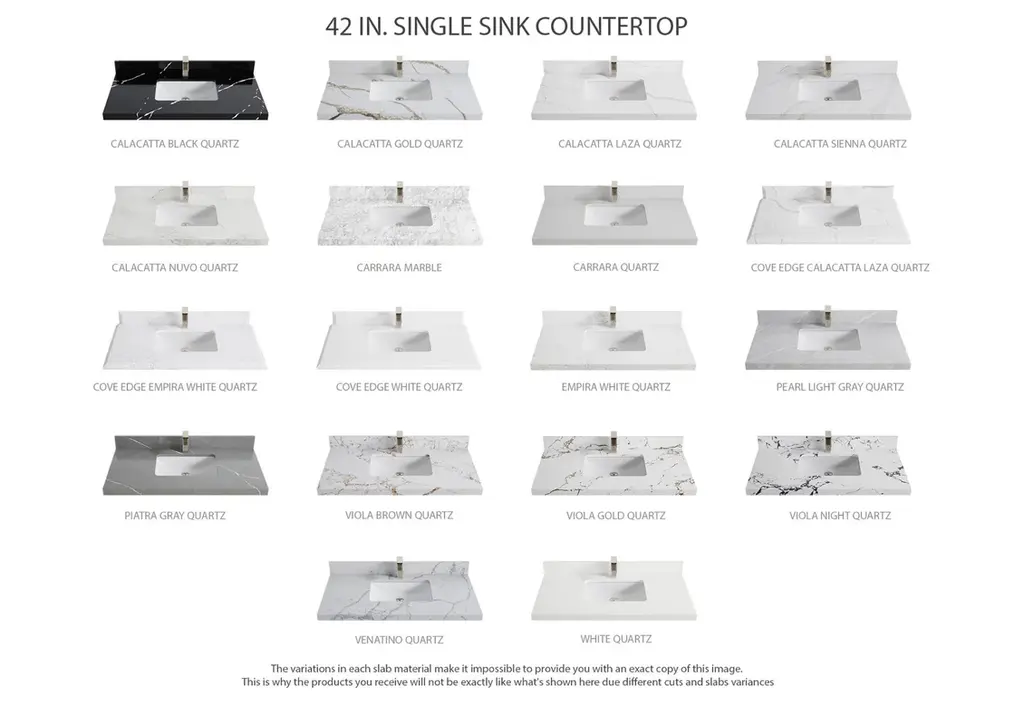 42 IN. SINGLE SINK COUNTERTOP

CALACATTA BLACK QUARTZ

CALACATTA GOLD QUARTZ

CALACATTA LAZA QUARTZ

CALACATTA SIENNA QUARTZ

CALACATTA NUVO QUARTZ

CARRARA MARBLE

CARRARA QUARTZ

COVE EDGE CALACATTA LAZA QUARTZ

COVE EDGE EMPIRA WHITE QUARTZ

COVE EDGE WHITE QUARTZ

EMPIRA WHITE QUARTZ

PEARL LIGHT GRAY QUARTZ

PIATRA GRAY QUARTZ

VIOLA BROWN QUARTZ

VIOLA GOLD QUARTZ

VIOLA NIGHT QUARTZ

VENATINO QUARTZ

WHITE QUARTZ

The variations in each slab material make it impossible to provide you with an exact copy of this image.
This is why the products you receive will not be exactly like what's shown here due different cuts and slabs variances